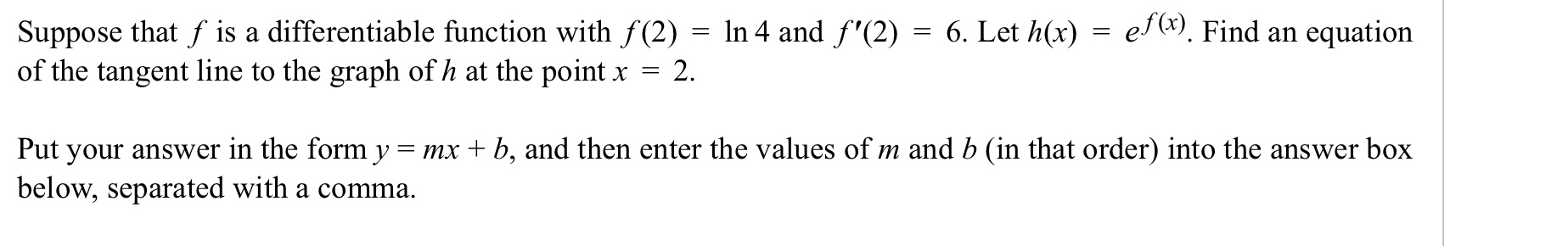 Suppose that $f$ is a differentiable function with $f(2) = \ln 4$ and $f'(2) = 6$. Let $h(x) = e^{f(x)}$. Find an equation of the tangent line to the graph of $h$ at the point $x = 2$.

Put your answer in the form $y = mx + b$, and then enter the values of $m$ and $b$ (in that order) into the answer box below, separated with a comma.